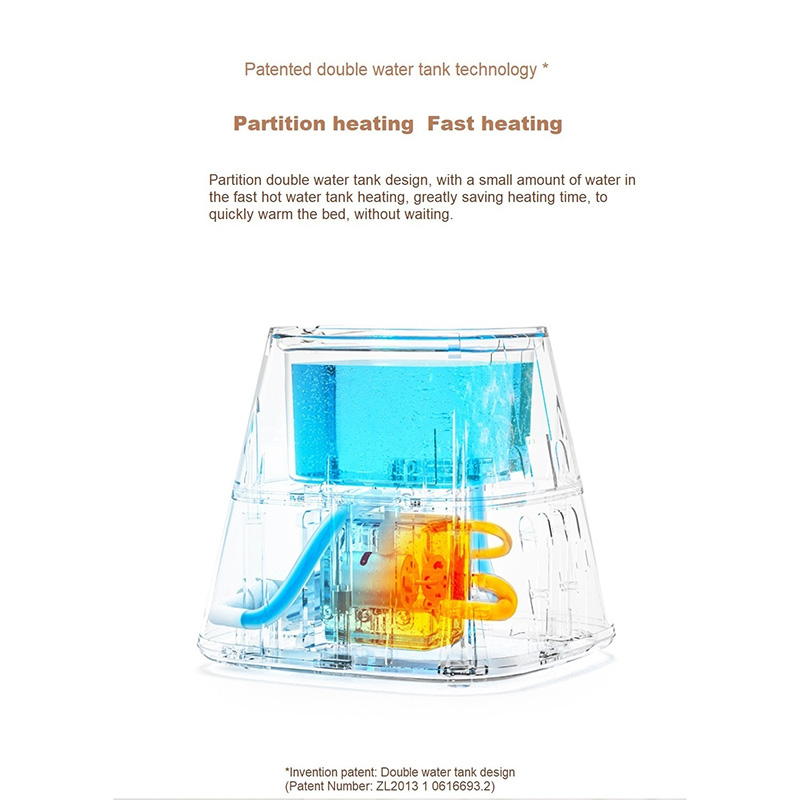 Patented double water tank technology *

Partition heating  Fast heating

Partition double water tank design, with a small amount of water in the fast hot water tank heating, greatly saving heating time, to quickly warm the bed, without waiting.

*Invention patent: Double water tank design
(Patent Number: ZL2013 1 0616693.2)